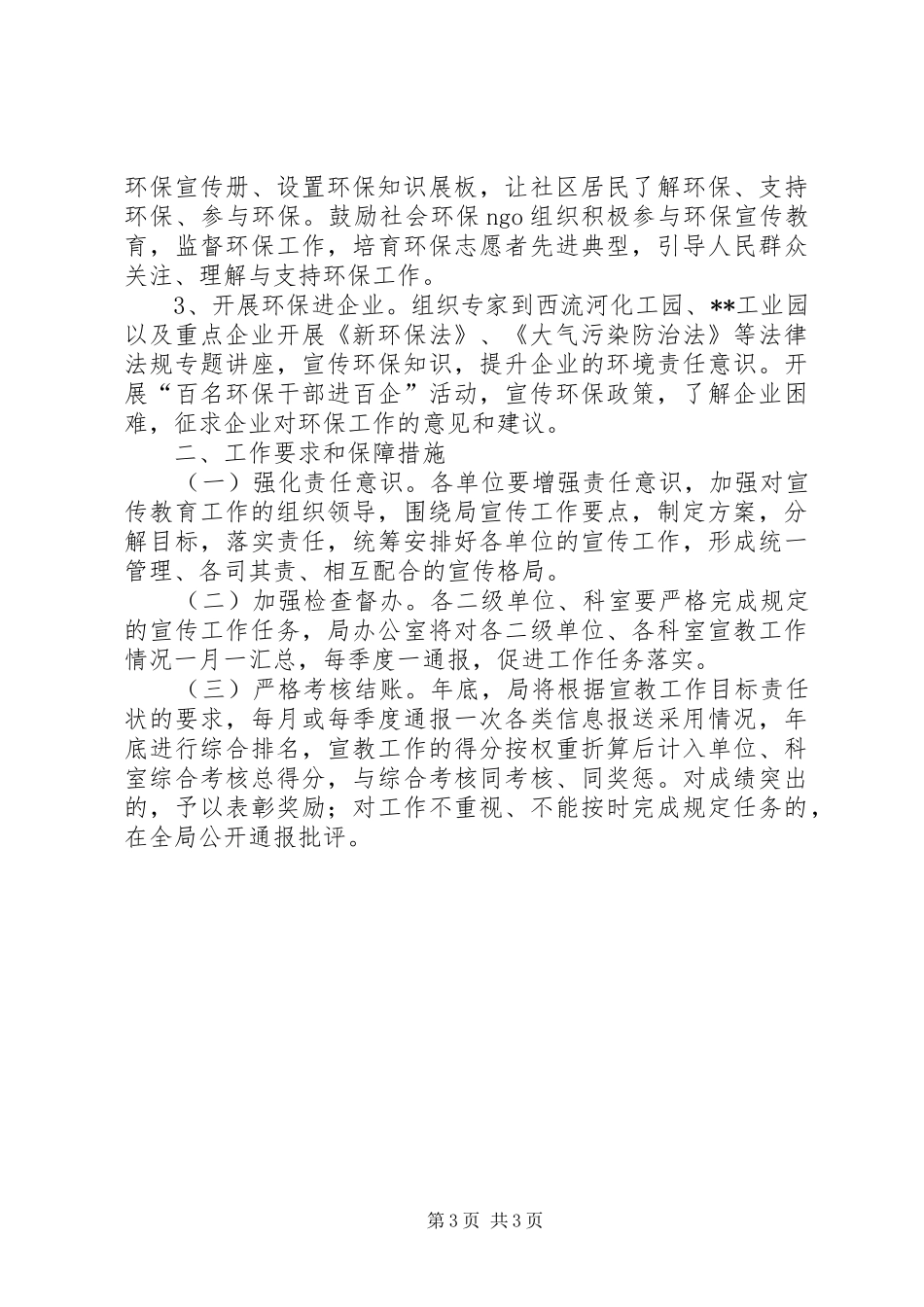 环保宣传册、设置环保知识展板，让社区居民了解环保、支持环保、参与环保。鼓励社会环保ngo组织积极参与环保宣传教育，监督环保工作，培育环保志愿者先进典型，引导人民群众关注、理解与支持环保工作。

3、开展环保进企业。组织专家到西流河化工园、**工业园以及重点企业开展《新环保法》、《大气污染防治法》等法律法规专题讲座，宣传环保知识，提升企业的环境责任意识。开展“百名环保干部进百企”活动，宣传环保政策，了解企业困难，征求企业对环保工作的意见和建议。

二、工作要求和保障措施

（一）强化责任意识。各单位要增强责任意识，加强对宣传教育工作的组织领导，围绕局宣传工作要点，制定方案，分解目标，落实责任，统筹安排好各单位的宣传工作，形成统一管理、各司其责、相互配合的宣传格局。

（二）加强检查督办。各二级单位、科室要严格完成规定的宣传工作任务，局办公室将对各二级单位、各科室宣教工作情况一月一汇总，每季度一通报，促进工作任务落实。

（三）严格考核结账。年底，局将根据宣教工作目标责任状的要求，每月或每季度通报一次各类信息报送采用情况，年底进行综合排名，宣教工作的得分按权重折算后计入单位、科室综合考核总得分，与综合考核同考核、同奖惩。对成绩突出的，予以表彰奖励；对工作不重视、不能按时完成规定任务的，在全局公开通报批评。

第3页 共3页